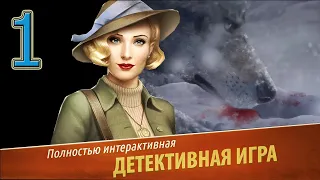 1

Полностью интерактивная

ДЕТЕКТИВНАЯ ИГРА